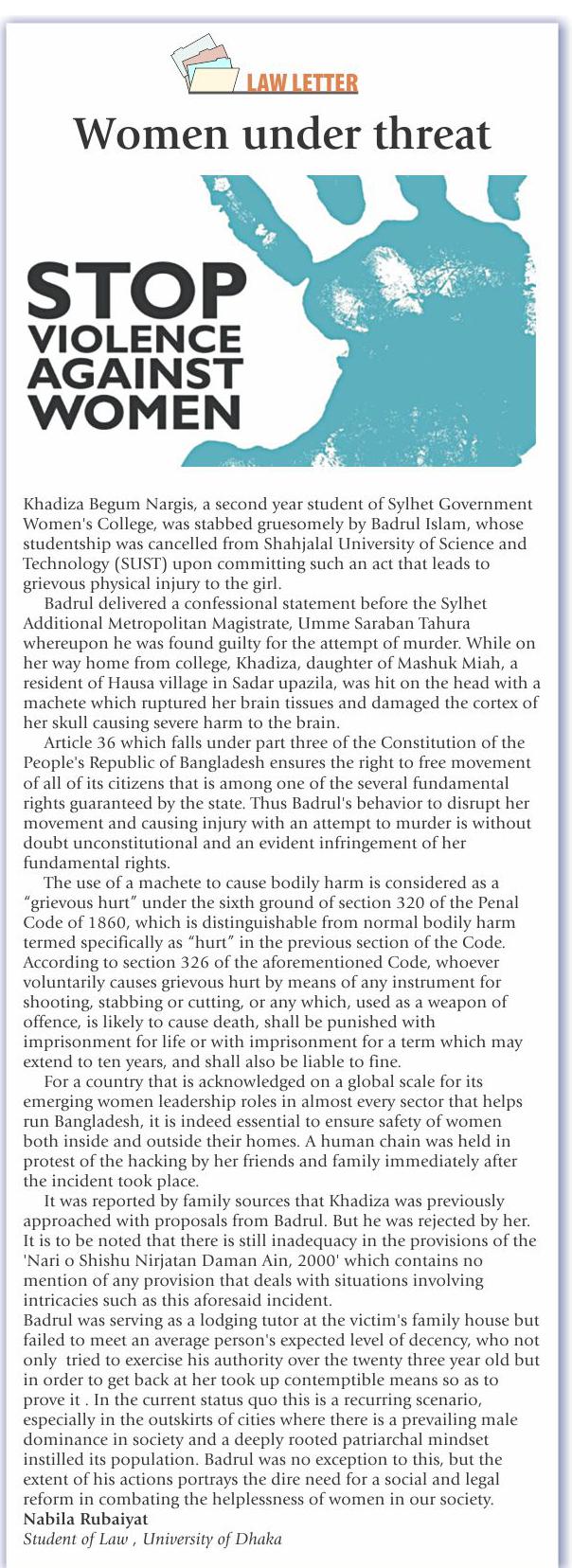 LAW LETTER

Women under threat

STOP VIOLENCE AGAINST WOMEN

Khadiza Begum Nargis, a second year student of Sylhet Government Women's College, was stabbed gruesomely by Badrul Islam, whose studentship was cancelled from Shahjalal University of Science and Technology (SUST) upon committing such an act that leads to grievous physical injury to the girl.

Badrul delivered a confessional statement before the Sylhet Additional Metropolitan Magistrate, Umme Saraban Tahura whereupon he was found guilty for the attempt of murder. While on her way home from college, Khadiza, daughter of Mashuk Miah, a resident of Hausa village in Sadar upazila, was hit on the head with a machete which ruptured her brain tissues and damaged the cortex of her skull causing severe harm to the brain.

Article 36 which falls under part three of the Constitution of the People's Republic of Bangladesh ensures the right to free movement of all of its citizens that is among one of the several fundamental rights guaranteed by the state. Thus Badrul's behavior to disrupt her movement and causing injury with an attempt to murder is without doubt unconstitutional and an evident infringement of her fundamental rights.

The use of a machete to cause bodily harm is considered as a "grievous hurt" under the sixth ground of section 320 of the Penal Code of 1860, which is distinguishable from normal bodily harm termed specifically as "hurt" in the previous section of the Code. According to section 326 of the aforementioned Code, whoever voluntarily causes grievous hurt by means of any instrument for shooting, stabbing or cutting, or any which, used as a weapon of offence, is likely to cause death, shall be punished with imprisonment for life or with imprisonment for a term which may extend to ten years, and shall also be liable to fine.

For a country that is acknowledged on a global scale for its emerging women leadership roles in almost every sector that helps run Bangladesh, it is indeed essential to ensure safety of women both inside and outside their homes. A human chain was held in protest of the hacking by her friends and family immediately after the incident took place.

It was reported by family sources that Khadiza was previously approached with proposals from Badrul. But he was rejected by her. It is to be noted that there is still inadequacy in the provisions of the 'Nari o Shishu Nirjatan Daman Ain, 2000' which contains no mention of any provision that deals with situations involving intricacies such as this aforesaid incident.
Badrul was serving as a lodging tutor at the victim's family house but failed to meet an average person's expected level of decency, who not only tried to exercise his authority over the twenty three year old but in order to get back at her took up contemptible means so as to prove it . In the current status quo this is a recurring scenario, especially in the outskirts of cities where there is a prevailing male dominance in society and a deeply rooted patriarchal mindset instilled its population. Badrul was no exception to this, but the extent of his actions portrays the dire need for a social and legal reform in combating the helplessness of women in our society.
Nabila Rubaiyat
Student of Law , University of Dhaka